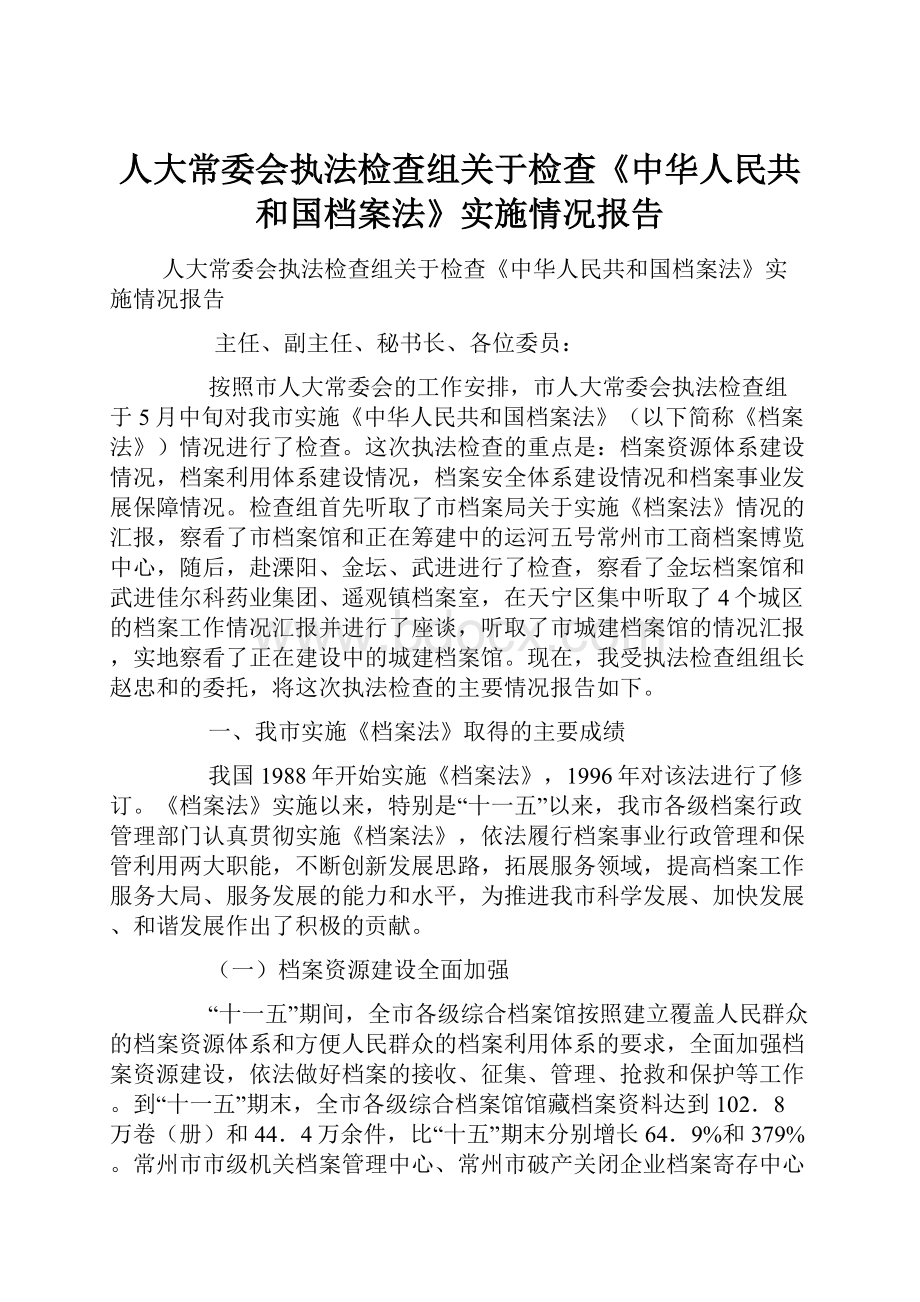 人大常委会执法检查组关于检查《中华人民共和国档案法》实施情况报告

人大常委会执法检查组关于检查《中华人民共和国档案法》实施情况报告

主任、副主任、秘书长、各位委员：

按照市人大常委会的工作安排，市人大常委会执法检查组于5月中旬对我市实施《中华人民共和国档案法》（以下简称《档案法》）情况进行了检查。这次执法检查的重点是：档案资源体系建设情况，档案利用体系建设情况，档案安全体系建设情况和档案事业发展保障情况。检查组首先听取了市档案局关于实施《档案法》情况的汇报，察看了市档案馆和正在筹建中的运河五号常州市工商档案博览中心，随后，赴溧阳、金坛、武进进行了检查，察看了金坛档案馆和武进佳尔科药业集团、遥观镇档案室，在天宁区集中听取了4个城区的档案工作情况汇报并进行了座谈，听取了市城建档案馆的情况汇报，实地察看了正在建设中的城建档案馆。现在，我受执法检查组组长赵忠和的委托，将这次执法检查的主要情况报告如下。

一、我市实施《档案法》取得的主要成绩

我国1988年开始实施《档案法》，1996年对该法进行了修订。《档案法》实施以来，特别是“十一五”以来，我市各级档案行政管理部门认真贯彻实施《档案法》，依法履行档案事业行政管理和保管利用两大职能，不断创新发展思路，拓展服务领域，提高档案工作服务大局、服务发展的能力和水平，为推进我市科学发展、加快发展、和谐发展作出了积极的贡献。

（一）档案资源建设全面加强

“十一五”期间，全市各级综合档案馆按照建立覆盖人民群众的档案资源体系和方便人民群众的档案利用体系的要求，全面加强档案资源建设，依法做好档案的接收、征集、管理、抢救和保护等工作。到“十一五”期末，全市各级综合档案馆馆藏档案资料达到102．8万卷（册）和44．4万余件，比“十五”期末分别增长64．9%和379%。常州市市级机关档案管理中心、常州市破产关闭企业档案寄存中心